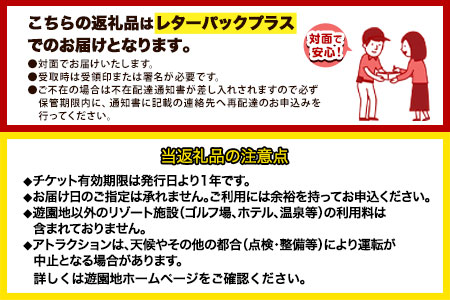 こちらの返礼品はレターパックプラスでのお届けとなります。

●対面でお届けいたします。
●受取時は受領印または署名が必要です。
●ご不在の場合は不在配達通知書が差し入れされますので必ず保管期限内に、通知書に記載の連絡先へ再配達のお申込みを行ってください。

対面で安心!

当返礼品の注意点

◆チケット有効期限は発行日より1年です。
◆お届け日のご指定は承れません。ご利用には余裕を持ってお申込ください。
◆遊園地以外のリゾート施設（ゴルフ場、ホテル、温泉等）の利用料は含まれておりません。
◆アトラクションは、天候やその他の都合（点検・整備等）により運転が中止となる場合があります。
詳しくは遊園地ホームページをご確認ください。